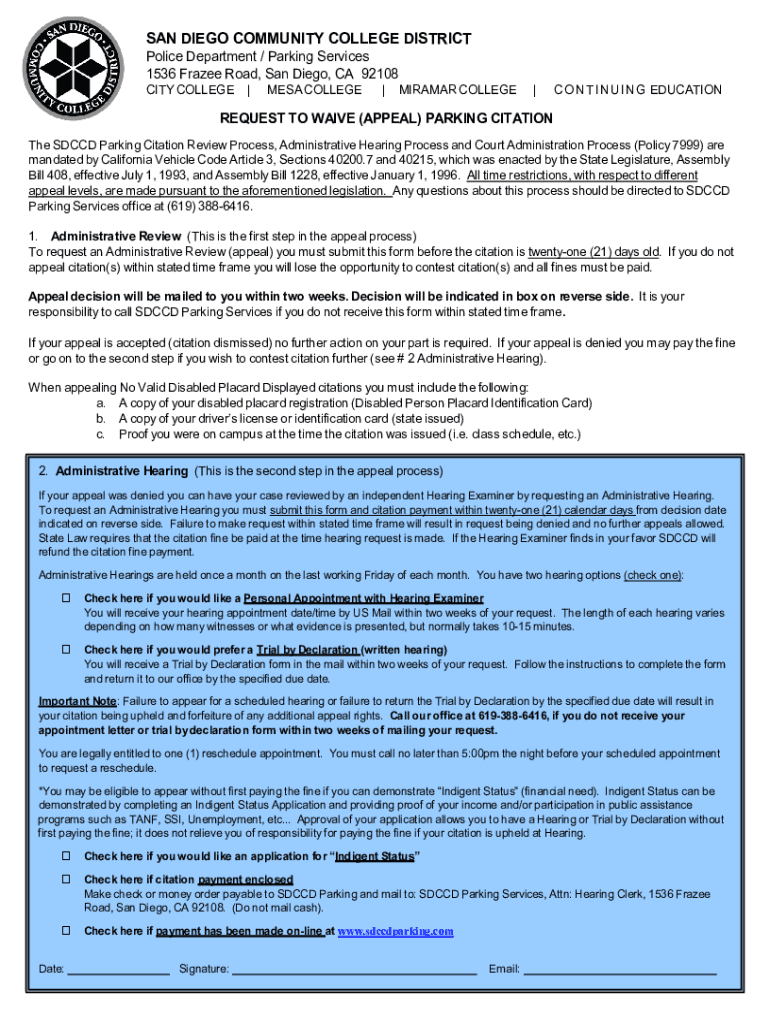 SAN DIEGO COMMUNITY COLLEGE DISTRICT
SAN DIEGO COMMUNITY COLLEGE DISTRICT
Police Department / Parking Services
1536 Frazee Road, San Diego, CA 92108
CITY COLLEGE | MESA COLLEGE | MIRAMAR COLLEGE | CONTINUING EDUCATION

REQUEST TO WAIVE (APPEAL) PARKING CITATION

The SDCCD Parking Citation Review Process, Administrative Hearing Process and Court Administration Process (Policy 7999) are mandated by California Vehicle Code Article 3, Sections 40200.7 and 40215, which was enacted by the State Legislature, Assembly Bill 408, effective July 1, 1993, and Assembly Bill 1228, effective January 1, 1996. All time restrictions, with respect to different appeal levels, are made pursuant to the aforementioned legislation. Any questions about this process should be directed to SDCCD Parking Services office at (619) 388-6416.

1. Administrative Review (This is the first step in the appeal process)
To request an Administrative Review (appeal) you must submit this form before the citation is twenty-one (21) days old. If you do not appeal citation(s) within stated time frame you will lose the opportunity to contest citation(s) and all fines must be paid.

Appeal decision will be mailed to you within two weeks. Decision will be indicated in box on reverse side. It is your responsibility to call SDCCD Parking Services if you do not receive this form within stated time frame.

If your appeal is accepted (citation dismissed) no further action on your part is required. If your appeal is denied you may pay the fine or go on to the second step if you wish to contest citation further (see # 2 Administrative Hearing).

When appealing No Valid Disabled Placard Displayed citations you must include the following:
a. A copy of your disabled placard registration (Disabled Person Placard Identification Card)
b. A copy of your driver's license or identification card (state issued)
c. Proof you were on campus at the time the citation was issued (i.e. class schedule, etc.)

2. Administrative Hearing (This is the second step in the appeal process)
If your appeal was denied you can have your case reviewed by an independent Hearing Examiner by requesting an Administrative Hearing. To request an Administrative Hearing you must submit this form and citation payment within twenty-one (21) calendar days from decision date indicated on reverse side. Failure to make request within stated time frame will result in request being denied and no further appeals allowed. State Law requires that the citation fine be paid at the time hearing request is made. If the Hearing Examiner finds in your favor SDCCD will refund the citation fine payment.

Administrative Hearings are held once a month on the last working Friday of each month. You have two hearing options (check one):

☐ Check here if you would like a Personal Appointment with Hearing Examiner
You will receive your hearing appointment date/time by US Mail within two weeks of your request. The length of each hearing varies depending on how many witnesses or what evidence is presented, but normally takes 10-15 minutes.

☐ Check here if you would prefer a Trial by Declaration (written hearing)
You will receive a Trial by Declaration form in the mail within two weeks of your request. Follow the instructions to complete the form and return it to our office by the specified due date.

Important Note: Failure to appear for a scheduled hearing or failure to return the Trial by Declaration by the specified due date will result in your citation being upheld and forfeiture of any additional appeal rights. Call our office at 619-388-6416, if you do not receive your appointment letter or trial by declaration form within two weeks of mailing your request.

You are legally entitled to one (1) reschedule appointment. You must call no later than 5:00pm the night before your scheduled appointment to request a reschedule.

*You may be eligible to appear without first paying the fine if you can demonstrate "Indigent Status" (financial need). Indigent Status can be demonstrated by completing an Indigent Status Application and providing proof of your income and/or participation in public assistance programs such as TANF, SSI, Unemployment, etc... Approval of your application allows you to have a Hearing or Trial by Declaration without first paying the fine; it does not relieve you of responsibility for paying the fine if your citation is upheld at Hearing.

☐ Check here if you would like an application for "Indigent Status"

☐ Check here if citation payment enclosed
Make check or money order payable to SDCCD Parking and mail to: SDCCD Parking Services, Attn: Hearing Clerk, 1536 Frazee Road, San Diego, CA 92108. (Do not mail cash).

☐ Check here if payment has been made on-line at www.sdccdparking.com

Date: ________________ Signature: ________________________________________ Email: ______________________________